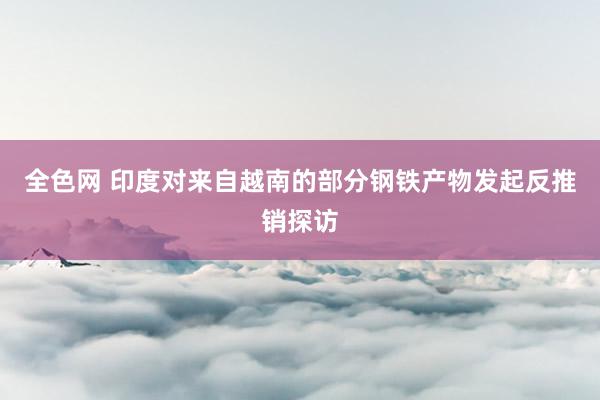 全色网 印度对来自越南的部分钢铁产物发起反推销探访